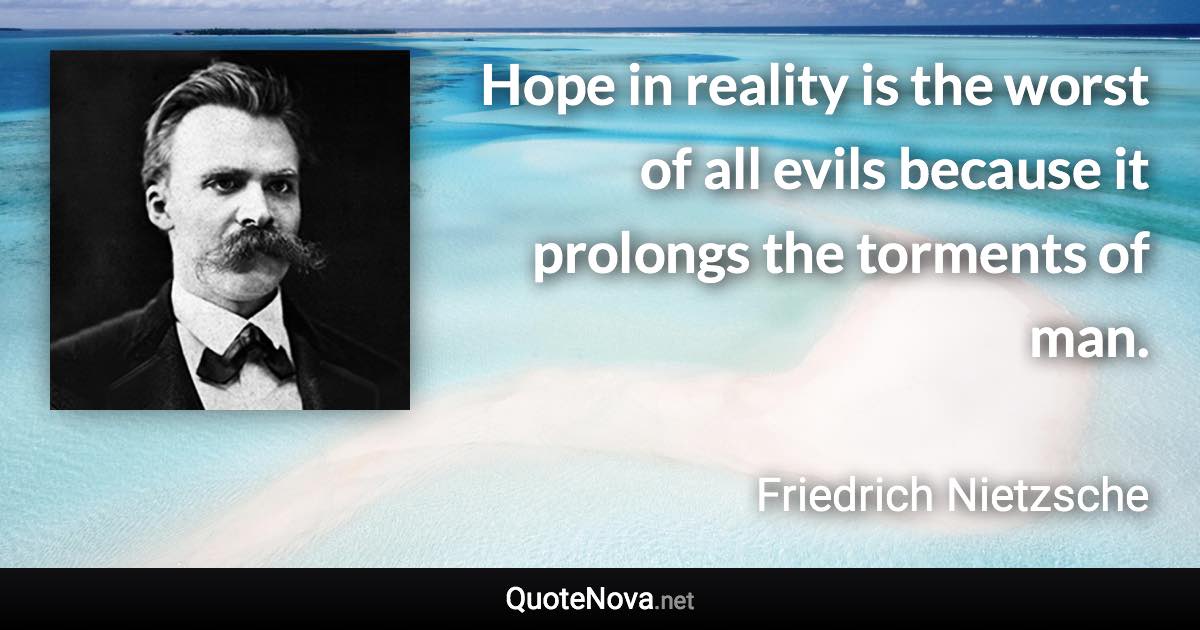 Hope in reality is the worst of all evils because it prolongs the torments of man.

Friedrich Nietzsche

QuoteNova.net